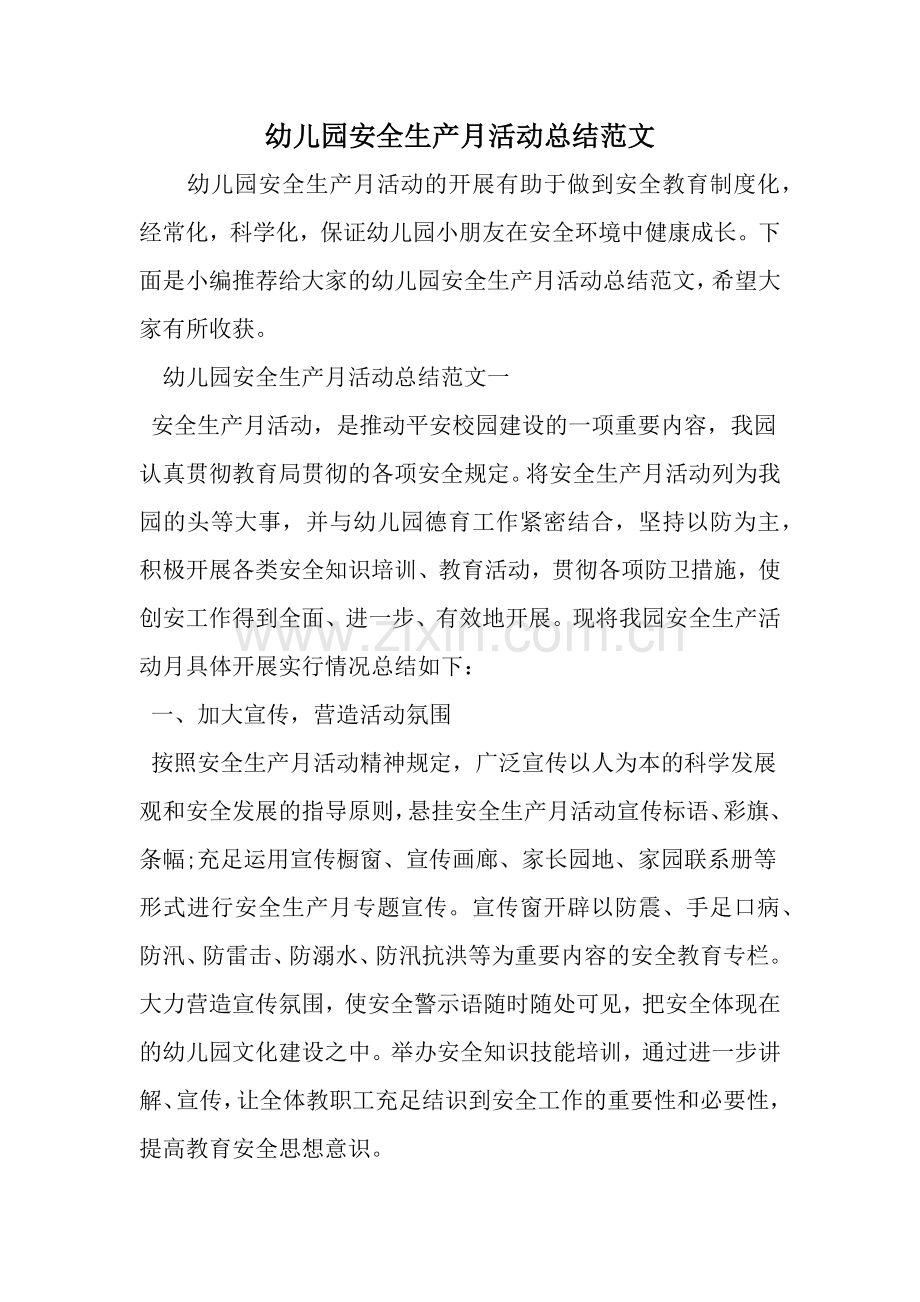 幼儿园安全生产月活动总结范文

幼儿园安全生产月活动的开展有助于做到安全教育制度化，经常化，科学化，保证幼儿园小朋友在安全环境中健康成长。下面是小编推荐给大家的幼儿园安全生产月活动总结范文，希望大家有所收获。

幼儿园安全生产月活动总结范文一

安全生产月活动，是推动平安校园建设的一项重要内容，我园认真贯彻教育局贯彻的各项安全规定。将安全生产月活动列为我园的头等大事，并与幼儿园德育工作紧密结合，坚持以防为主，积极开展各类安全知识培训、教育活动，贯彻各项防卫措施，使创安工作得到全面、进一步、有效地开展。现将我园安全生产活动月具体开展实行情况总结如下：

一、加大宣传，营造活动氛围

按照安全生产月活动精神规定，广泛宣传以人为本的科学发展观和安全发展的指导原则，悬挂安全生产月活动宣传标语、彩旗、条幅;充足运用宣传橱窗、宣传画廊、家长园地、家园联系册等形式进行安全生产月专题宣传。宣传窗开辟以防震、手足口病、防汛、防雷击、防溺水、防汛抗洪等为重要内容的安全教育专栏。大力营造宣传氛围，使安全警示语随时随处可见，把安全体现在的幼儿园文化建设之中。举办安全知识技能培训，通过进一步讲解、宣传，让全体教职工充足结识到安全工作的重要性和必要性，提高教育安全思想意识。

www.zixin.com.cn